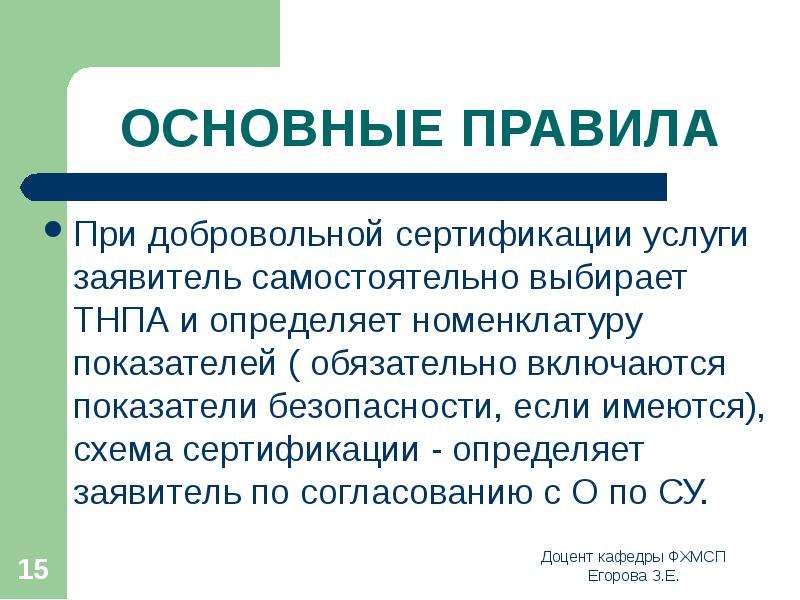 ОСНОВНЫЕ ПРАВИЛА

При добровольной сертификации услуги заявитель самостоятельно выбирает ТНПА и определяет номенклатуру показателей ( обязательно включаются показатели безопасности, если имеются), схема сертификации - определяет заявитель по согласованию с О по СУ.

15

Доцент кафедры ФХМСП
Егорова З.Е.